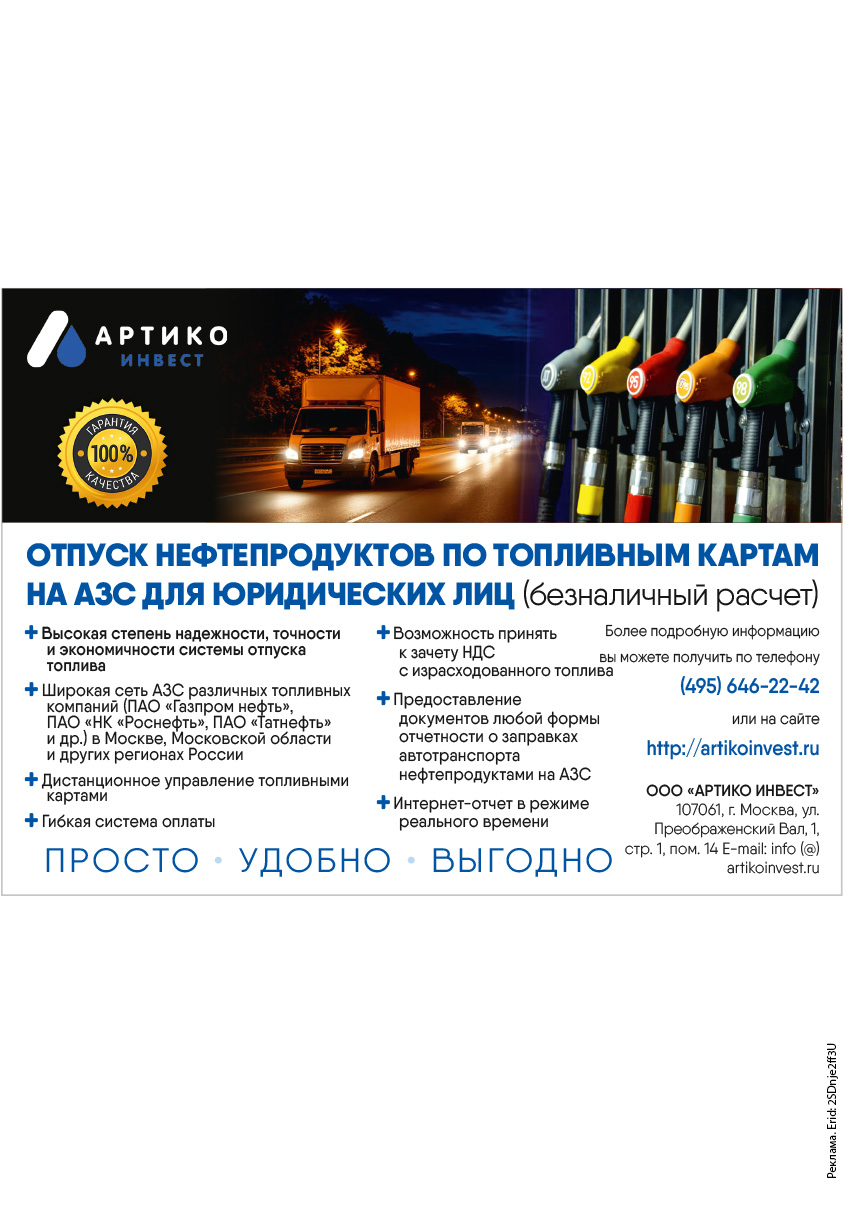 АРТИКО
ИНВЕСТ

ГАРАНТИЯ
100%
КАЧЕСТВА

ОТПУСК НЕФТЕПРОДУКТОВ ПО ТОПЛИВНЫМ КАРТАМ НА АЗС ДЛЯ ЮРИДИЧЕСКИХ ЛИЦ (безналичный расчет)

+ Высокая степень надежности, точности и экономичности системы отпуска топлива

+ Широкая сеть АЗС различных топливных компаний (ПАО «Газпром нефть», ПАО «НК «Роснефть», ПАО «Татнефть» и др.) в Москве, Московской области и других регионах России

+ Дистанционное управление топливными картами

+ Гибкая система оплаты

+ Возможность принять к зачету НДС с израсходованного топлива

+ Предоставление документов любой формы отчетности о заправках автотранспорта нефтепродуктами на АЗС

+ Интернет-отчет в режиме реального времени

Более подробную информацию вы можете получить по телефону

(495) 646-22-42

или на сайте

http://artikoinvest.ru

ООО «АРТИКО ИНВЕСТ»
107061, г. Москва, ул. Преображенский Вал, 1, стр. 1, пом. 14 E-mail: info (@) artikoinvest.ru

ПРОСТО • УДОБНО • ВЫГОДНО

Реклама. Erid: 2SDnje2ff3U